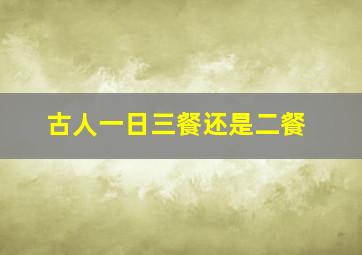 古人一日三餐还是二餐